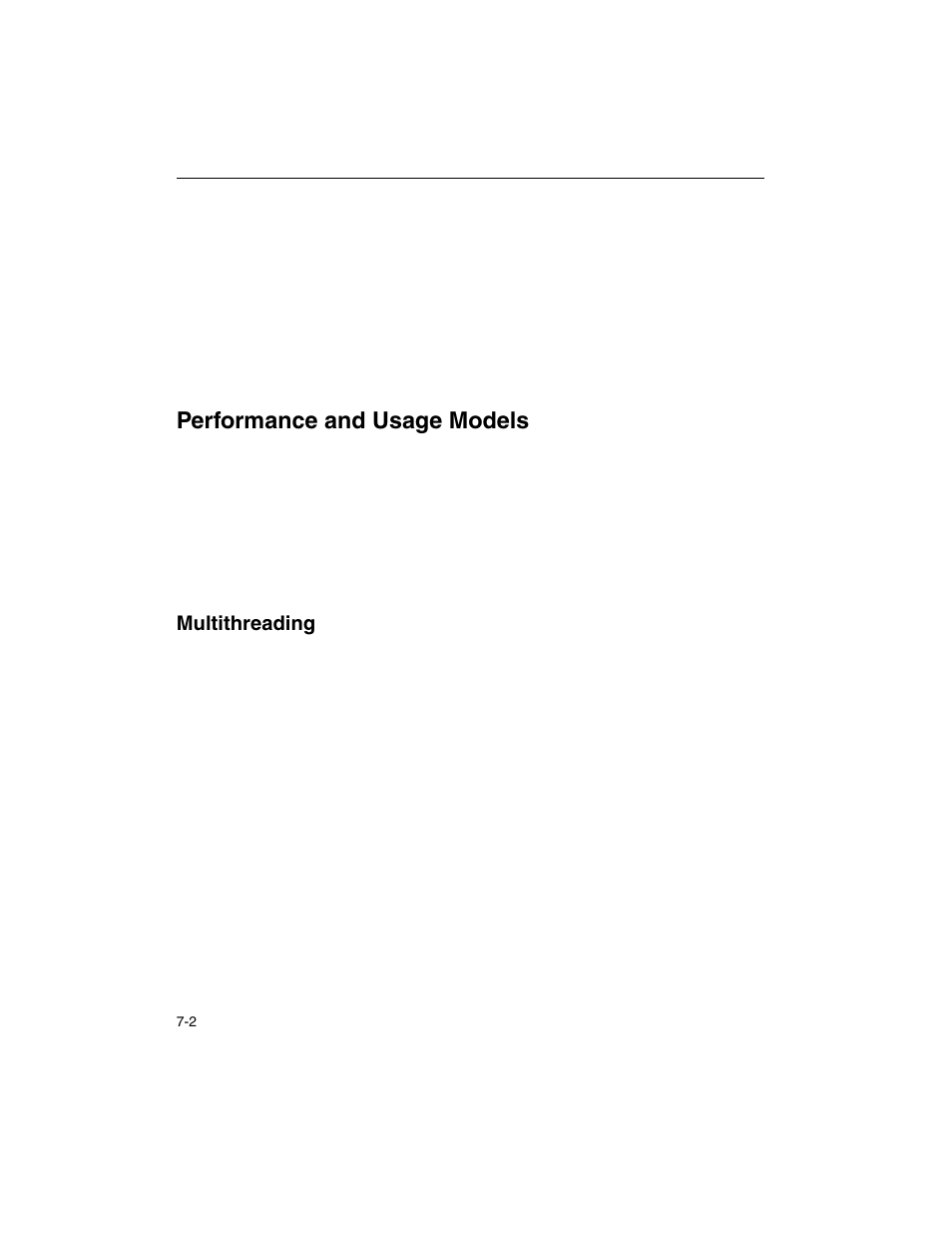 Performance and Usage Models

Multithreading

7-2